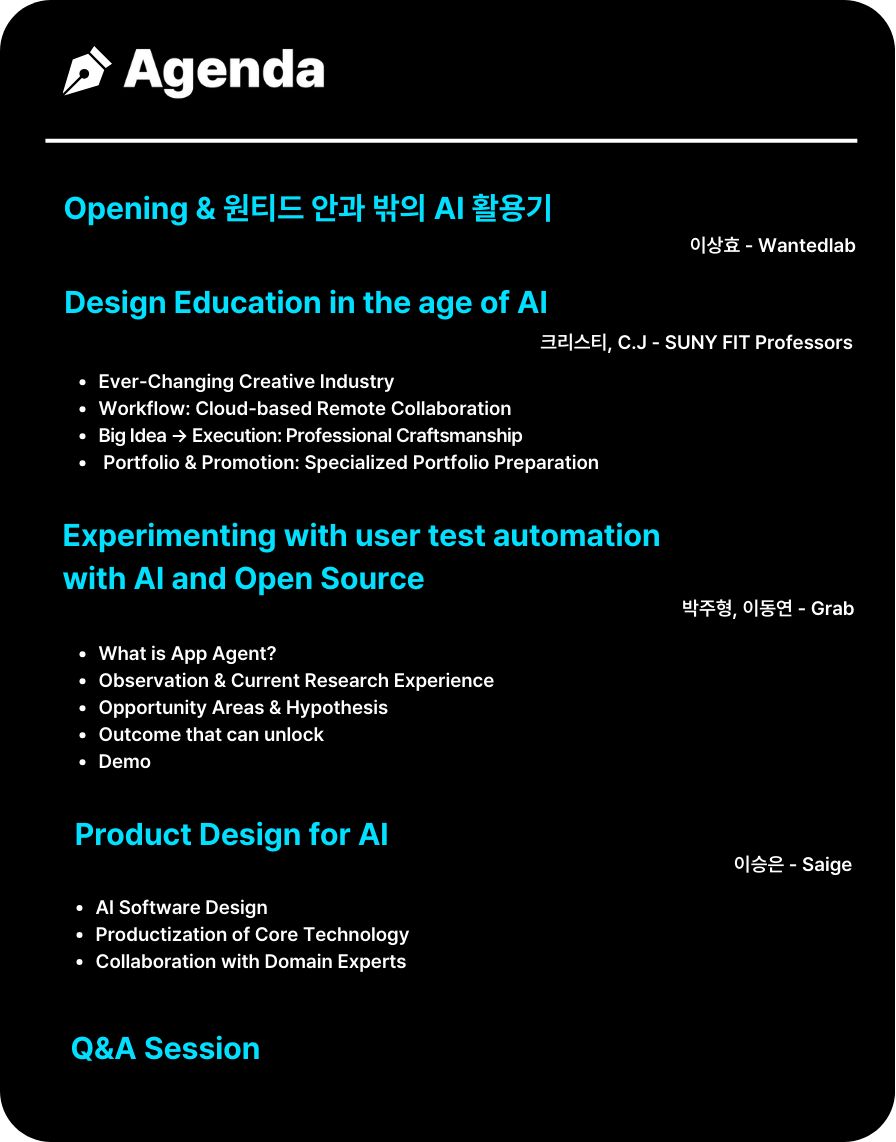 Agenda

Opening & 원티드 안과 밖의 AI 활용기

이상효 - Wantedlab

Design Education in the age of AI

크리스티, C.J - SUNY FIT Professors

- Ever-Changing Creative Industry
- Workflow: Cloud-based Remote Collaboration
- Big Idea → Execution: Professional Craftsmanship
- Portfolio & Promotion: Specialized Portfolio Preparation

Experimenting with user test automation with AI and Open Source

박주형, 이동연 - Grab

- What is App Agent?
- Observation & Current Research Experience
- Opportunity Areas & Hypothesis
- Outcome that can unlock
- Demo

Product Design for AI

이승은 - Saige

- AI Software Design
- Productization of Core Technology
- Collaboration with Domain Experts

Q&A Session